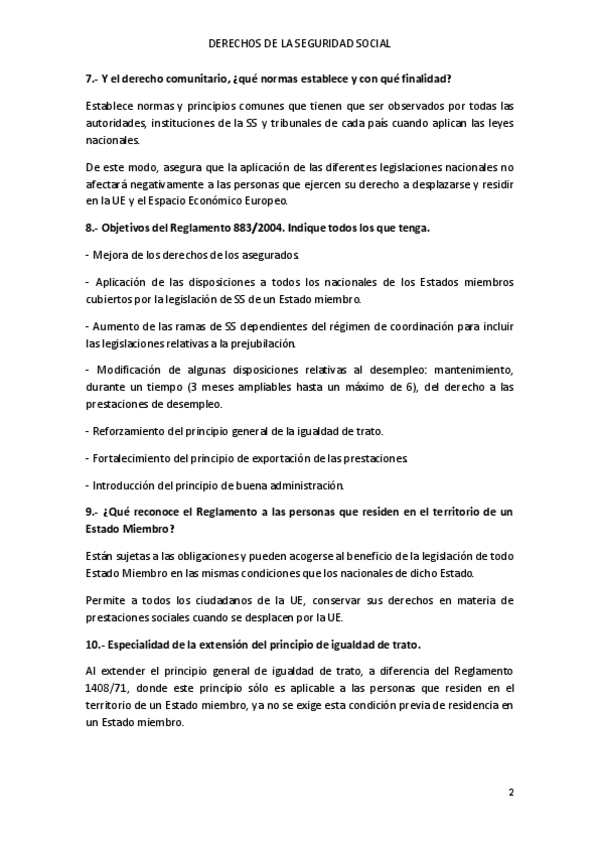 DERECHOS DE LA SEGURIDAD SOCIAL

7.- Y el derecho comunitario, ¿qué normas establece y con qué finalidad?

Establece normas y principios comunes que tienen que ser observados por todas las autoridades, instituciones de la SS y tribunales de cada país cuando aplican las leyes nacionales.

De este modo, asegura que la aplicación de las diferentes legislaciones nacionales no afectará negativamente a las personas que ejercen su derecho a desplazarse y residir en la UE y el Espacio Económico Europeo.

8.- Objetivos del Reglamento 883/2004. Indique todos los que tenga.

- Mejora de los derechos de los asegurados.

- Aplicación de las disposiciones a todos los nacionales de los Estados miembros cubiertos por la legislación de SS de un Estado miembro.

- Aumento de las ramas de SS dependientes del régimen de coordinación para incluir las legislaciones relativas a la prejubilación.

- Modificación de algunas disposiciones relativas al desempleo: mantenimiento, durante un tiempo (3 meses ampliables hasta un máximo de 6), del derecho a las prestaciones de desempleo.

- Reforzamiento del principio general de la igualdad de trato.

- Fortalecimiento del principio de exportación de las prestaciones.

- Introducción del principio de buena administración.

9.- ¿Qué reconoce el Reglamento a las personas que residen en el territorio de un Estado Miembro?

Están sujetas a las obligaciones y pueden acogerse al beneficio de la legislación de todo Estado Miembro en las mismas condiciones que los nacionales de dicho Estado.

Permite a todos los ciudadanos de la UE, conservar sus derechos en materia de prestaciones sociales cuando se desplacen por la UE.

10.- Especialidad de la extensión del principio de igualdad de trato.

Al extender el principio general de igualdad de trato, a diferencia del Reglamento 1408/71, donde este principio sólo es aplicable a las personas que residen en el territorio de un Estado miembro, ya no se exige esta condición previa de residencia en un Estado miembro.

2